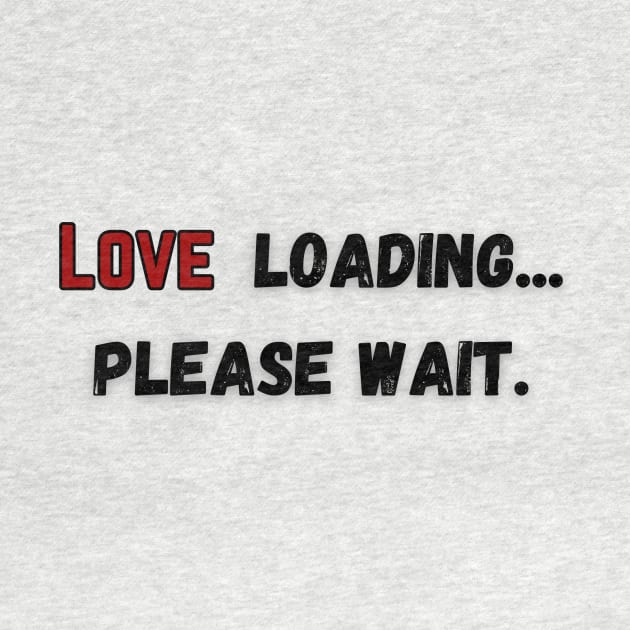 LOVE LOADING...
PLEASE WAIT.